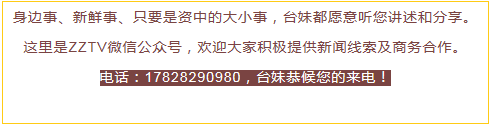 身边事、新鲜事、只要是资中的大小事，台妹都愿意听您讲述和分享。

这里是ZZTV微信公众号，欢迎大家积极提供新闻线索及商务合作。

电话：17828290980，台妹恭候您的来电！